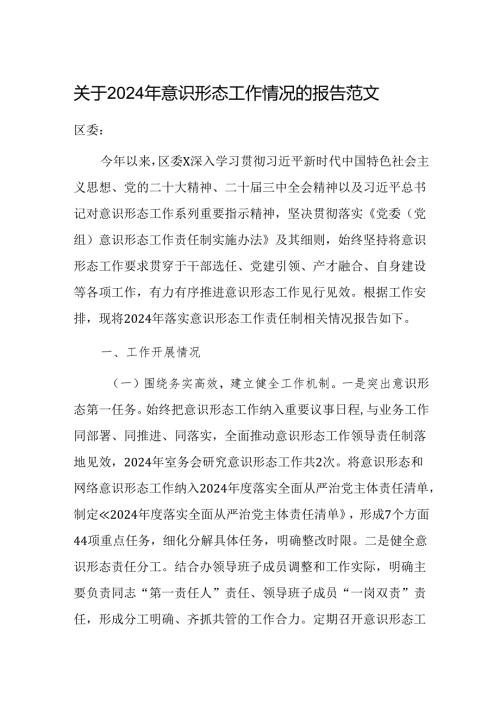 关于2024年意识形态工作情况的报告范文

区委：

今年以来，区委X深入学习贯彻习近平新时代中国特色社会主义思想、党的二十大精神、二十届三中全会精神以及习近平总书记对意识形态工作系列重要指示精神，坚决贯彻落实《党委（党组）意识形态工作责任制实施办法》及其细则，始终坚持将意识形态工作要求贯穿于干部选任、党建引领、产才融合、自身建设等各项工作，有力有序推进意识形态工作见行见效。根据工作安排，现将2024年落实意识形态工作责任制相关情况报告如下。

一、工作开展情况

（一）围绕务实高效，建立健全工作机制。一是突出意识形态第一任务。始终把意识形态工作纳入重要议事日程，与业务工作同部署、同推进、同落实，全面推动意识形态工作领导责任制落地见效，2024年室务会研究意识形态工作共2次。将意识形态和网络意识形态工作纳入2024年度落实全面从严治党主体责任清单，制定≪2024年度落实全面从严治党主体责任清单》，形成7个方面44项重点任务，细化分解具体任务，明确整改时限。二是健全意识形态责任分工。结合办领导班子成员调整和工作实际，明确主要负责同志“第一责任人”责任、领导班子成员“一岗双责”责任，形成分工明确、齐抓共管的工作合力。定期召开意识形态工